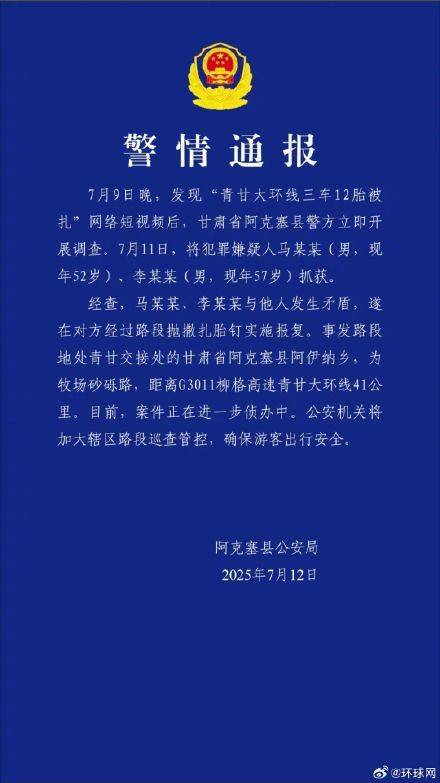 警情通报

7月9日晚，发现“青甘大环线三车12胎被扎”网络短视频后，甘肃省阿克塞县警方立即开展调查。7月11日，将犯罪嫌疑人马某某（男，现年52岁）、李某某（男，现年57岁）抓获。

经查，马某某、李某某与他人发生矛盾，遂在对方经过路段抛撒扎胎钉实施报复。事发路段地处青甘交接处的甘肃省阿克塞县阿伊纳乡，为牧场砂砾路，距离G3011柳格高速青甘大环线41公里。目前，案件正在进一步侦办中。公安机关将加大辖区路段巡查管控，确保游客出行安全。

阿克塞县公安局
2025年7月12日

@环球网